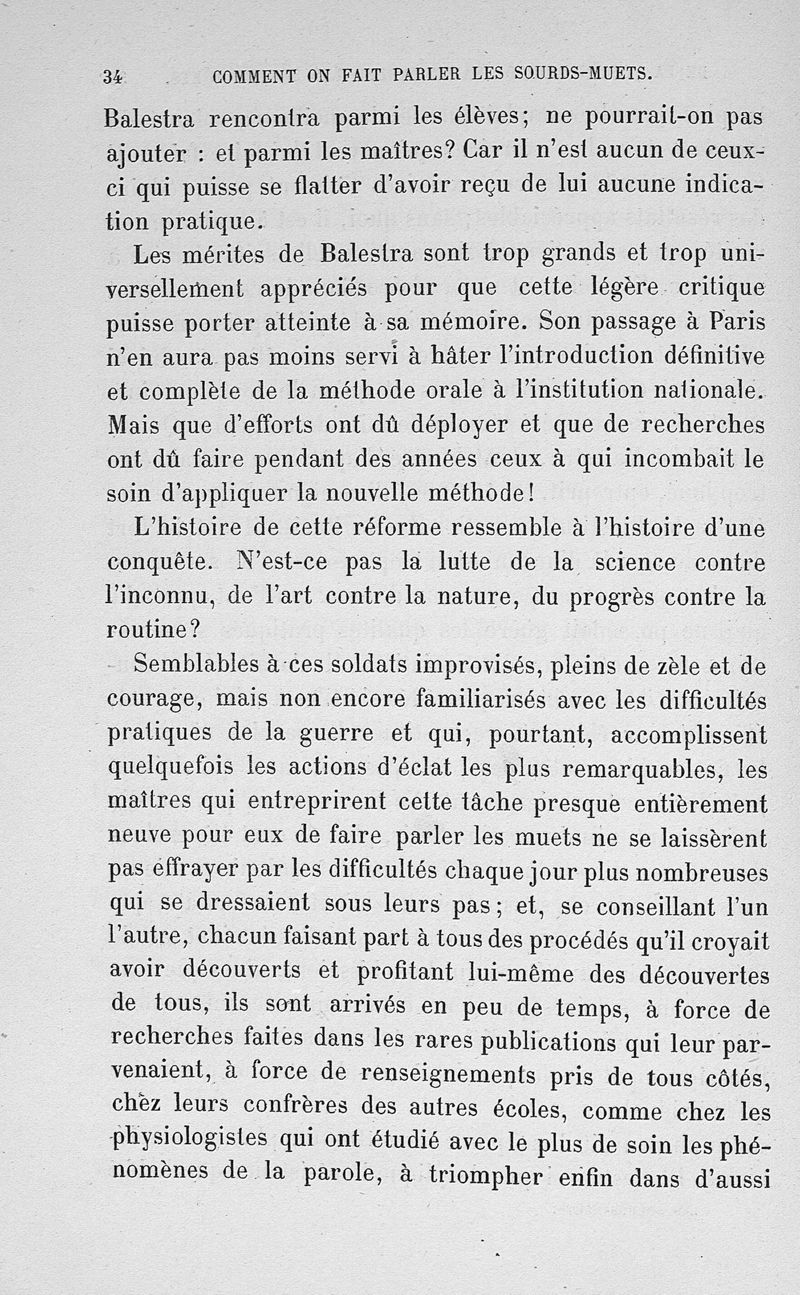 34 COMMENT ON FAIT PARLER LES SOURDS-MUETS.

Balestra rencontra parmi les élèves; ne pourrait-on pas ajouter : et parmi les maîtres? Car il n'est aucun de ceux-ci qui puisse se flatter d'avoir reçu de lui aucune indication pratique.

Les mérites de Balestra sont trop grands et trop universellement appréciés pour que cette légère critique puisse porter atteinte à sa mémoire. Son passage à Paris n'en aura pas moins servi à hâter l'introduction définitive et complète de la méthode orale à l'institution nationale. Mais que d'efforts ont dû déployer et que de recherches ont dû faire pendant des années ceux à qui incombait le soin d'appliquer la nouvelle méthode!

L'histoire de cette réforme ressemble à l'histoire d'une conquête. N'est-ce pas la lutte de la science contre l'inconnu, de l'art contre la nature, du progrès contre la routine?

Semblables à ces soldats improvisés, pleins de zèle et de courage, mais non encore familiarisés avec les difficultés pratiques de la guerre et qui, pourtant, accomplissent quelquefois les actions d'éclat les plus remarquables, les maîtres qui entreprirent cette tâche presque entièrement neuve pour eux de faire parler les muets ne se laissèrent pas effrayer par les difficultés chaque jour plus nombreuses qui se dressaient sous leurs pas; et, se conseillant l'un l'autre, chacun faisant part à tous des procédés qu'il croyait avoir découverts et profitant lui-même des découvertes de tous, ils sont arrivés en peu de temps, à force de recherches faites dans les rares publications qui leur parvenaient, à force de renseignements pris de tous côtés, chez leurs confrères des autres écoles, comme chez les physiologistes qui ont étudié avec le plus de soin les phénomènes de la parole, à triompher enfin dans d'aussi